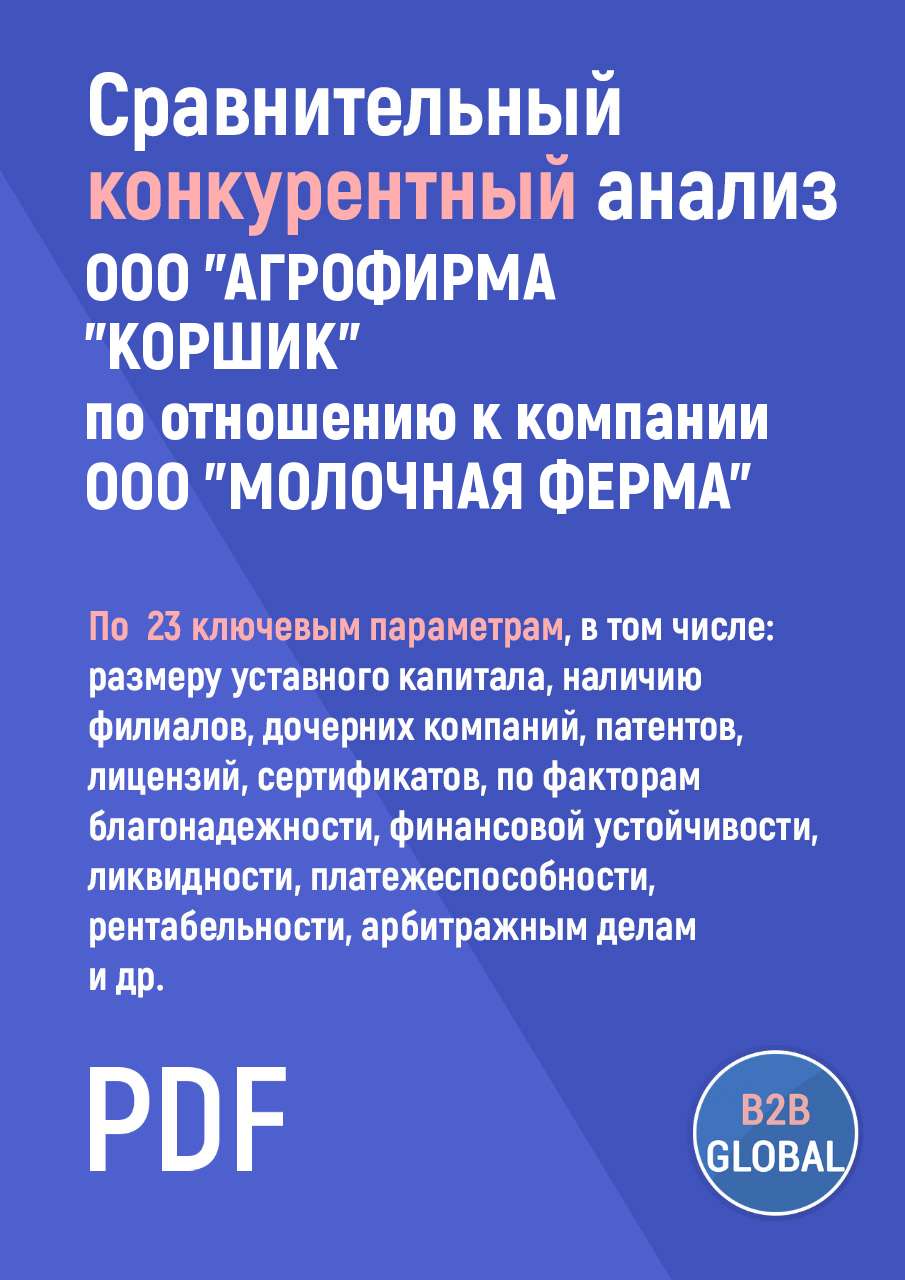 Сравнительный конкурентный анализ ООО "АГРОФИРМА "КОРШИК" по отношению к компании ООО "МОЛОЧНАЯ ФЕРМА"

По 23 ключевым параметрам, в том числе: размеру уставного капитала, наличию филиалов, дочерних компаний, патентов, лицензий, сертификатов, по факторам благонадежности, финансовой устойчивости, ликвидности, платежеспособности, рентабельности, арбитражным делам и др.

PDF

B2B GLOBAL